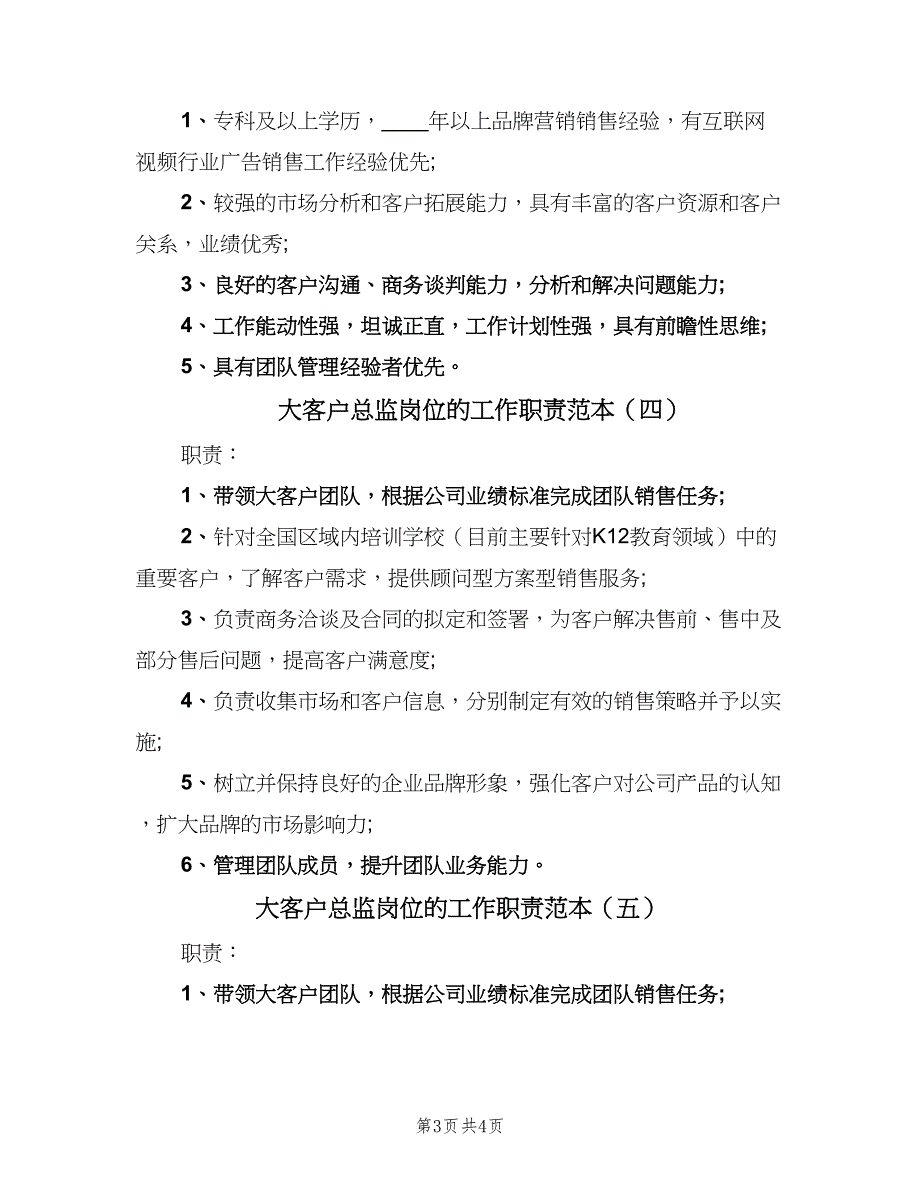 1、专科及以上学历，____年以上品牌营销销售经验，有互联网视频行业广告销售工作经验优先;

2、较强的市场分析和客户拓展能力，具有丰富的客户资源和客户关系，业绩优秀;

3、良好的客户沟通、商务谈判能力，分析和解决问题能力;

4、工作能动性强，坦诚正直，工作计划性强，具有前瞻性思维;

5、具有团队管理经验者优先。

大客户总监岗位的工作职责范本（四）

职责：

1、带领大客户团队，根据公司业绩标准完成团队销售任务;

2、针对全国区域内培训学校（目前主要针对K12教育领域）中的重要客户，了解客户需求，提供顾问型方案型销售服务;

3、负责商务洽谈及合同的拟定和签署，为客户解决售前、售中及部分售后问题，提高客户满意度;

4、负责收集市场和客户信息，分别制定有效的销售策略并予以实施;

5、树立并保持良好的企业品牌形象，强化客户对公司产品的认知，扩大品牌的市场影响力;

6、管理团队成员，提升团队业务能力。

大客户总监岗位的工作职责范本（五）

职责：

1、带领大客户团队，根据公司业绩标准完成团队销售任务;

第3页 共4页